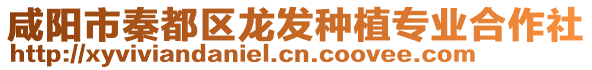 咸阳市秦都区龙发种植专业合作社
http://xyviviandaniel.cn.coovee.com